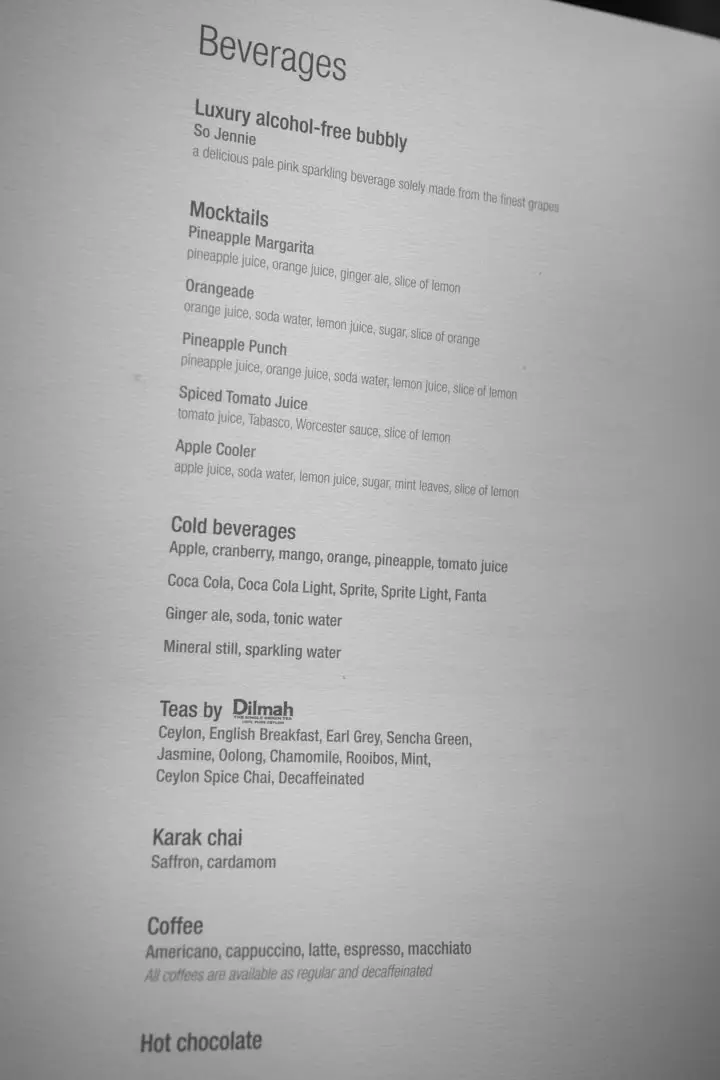 Beverages

Luxury alcohol-free bubbly
So Jennie
a delicious pale pink sparkling beverage solely made from the finest grapes

Mocktails
Pineapple Margarita
pineapple juice, orange juice, ginger ale, slice of lemon

Orangeade
orange juice, soda water, lemon juice, sugar, slice of orange

Pineapple Punch
pineapple juice, orange juice, soda water, lemon juice, slice of lemon

Spiced Tomato Juice
tomato juice, Tabasco, Worcester sauce, slice of lemon

Apple Cooler
apple juice, soda water, lemon juice, sugar, mint leaves, slice of lemon

Cold beverages
Apple, cranberry, mango, orange, pineapple, tomato juice

Coca Cola, Coca Cola Light, Sprite, Sprite Light, Fanta

Ginger ale, soda, tonic water

Mineral still, sparkling water

Teas by Dilmah
Ceylon, English Breakfast, Earl Grey, Sencha Green, Jasmine, Oolong, Chamomile, Rooibos, Mint, Ceylon Spice Chai, Decaffeinated

Karak chai
Saffron, cardamom

Coffee
Americano, cappuccino, latte, espresso, macchiato
All coffees are available as regular and decaffeinated

Hot chocolate